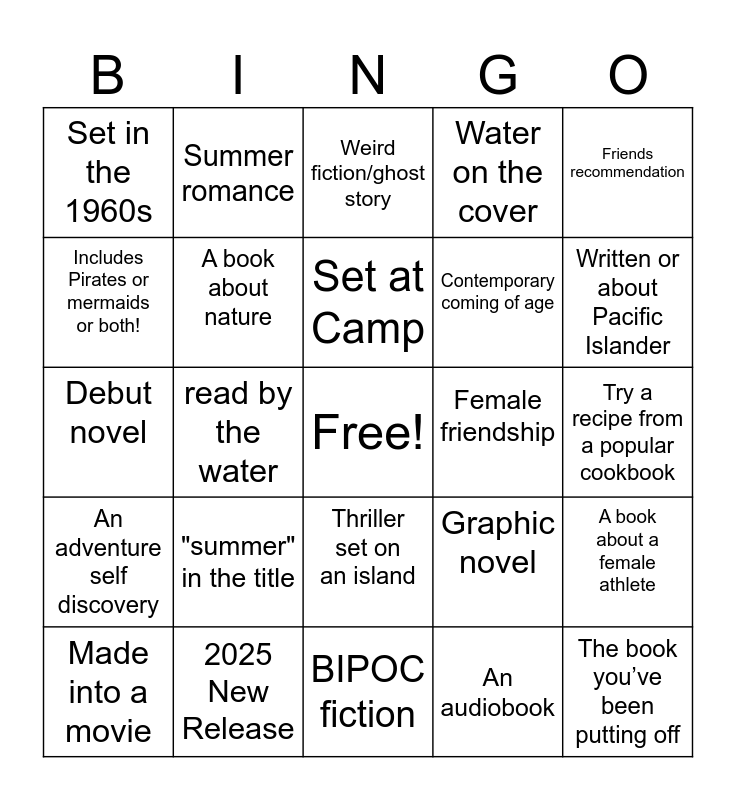 | B | I | N | G | O |
|---|---|---|---|---|
| Set in the 1960s | Summer romance | Weird fiction/ghost story | Water on the cover | Friends recommendation |
| Includes Pirates or mermaids or both! | A book about nature | Set at Camp | Contemporary coming of age | Written or about Pacific Islander |
| Debut novel | read by the water | Free! | Female friendship | Try a recipe from a popular cookbook |
| An adventure self discovery | "summer" in the title | Thriller set on an island | Graphic novel | A book about a female athlete |
| Made into a movie | 2025 New Release | BIPOC fiction | An audiobook | The book you've been putting off |